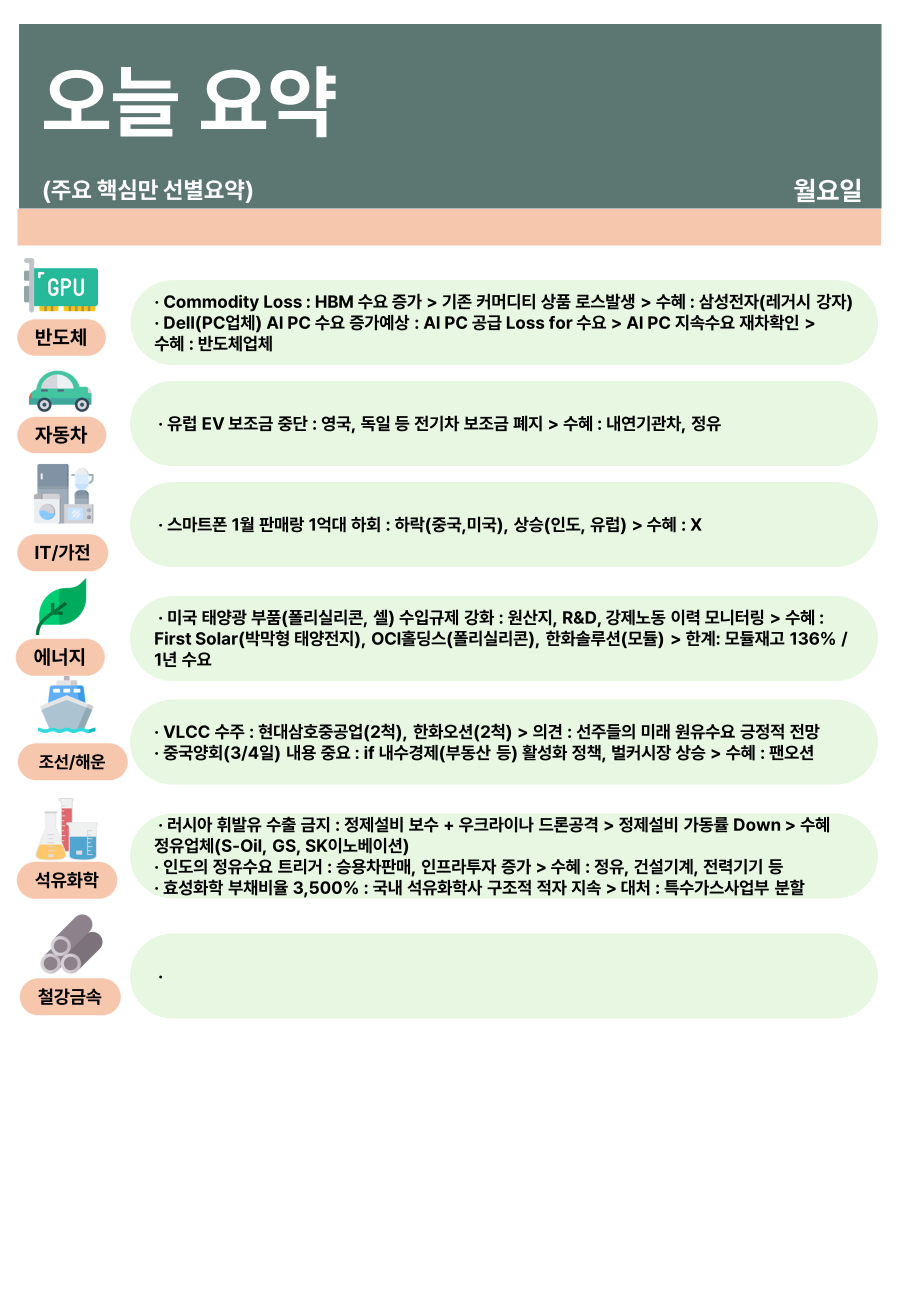 오늘 요약

(주요 핵심만 선별요약)

월요일

GPU

반도체

· Commodity Loss : HBM 수요 증가 > 기존 커머디티 상품 로스발생 > 수혜 : 삼성전자(레거시 강자)
· Dell(PC업체) AI PC 수요 증가예상 : AI PC 공급 Loss for 수요 > AI PC 지속수요 재차확인 > 수혜 : 반도체업체

자동차

· 유럽 EV 보조금 중단 : 영국, 독일 등 전기차 보조금 폐지 > 수혜 : 내연기관차, 정유

IT/가전

· 스마트폰 1월 판매량 1억대 하회 : 하락(중국,미국), 상승(인도, 유럽) > 수혜 : X

에너지

· 미국 태양광 부품(폴리실리콘, 셀) 수입규제 강화 : 원산지, R&D, 강제노동 이력 모니터링 > 수혜 : First Solar(박막형 태양전지), OCI홀딩스(폴리실리콘), 한화솔루션(모듈) > 한계: 모듈재고 136% / 1년 수요

조선/해운

· VLCC 수주 : 현대삼호중공업(2척), 한화오션(2척) > 의견 : 선주들의 미래 원유수요 긍정적 전망
· 중국양회(3/4일) 내용 중요 : if 내수경제(부동산 등) 활성화 정책, 벌커시장 상승 > 수혜 : 팬오션

석유화학

· 러시아 휘발유 수출 금지 : 정제설비 보수 + 우크라이나 드론공격 > 정제설비 가동률 Down > 수혜 정유업체(S-Oil, GS, SK이노베이션)
· 인도의 정유수요 트리거 : 승용차판매, 인프라투자 증가 > 수혜 : 정유, 건설기계, 전력기기 등
· 효성화학 부채비율 3,500% : 국내 석유화학사 구조적 적자 지속 > 대처 : 특수가스사업부 분할

철강금속

·